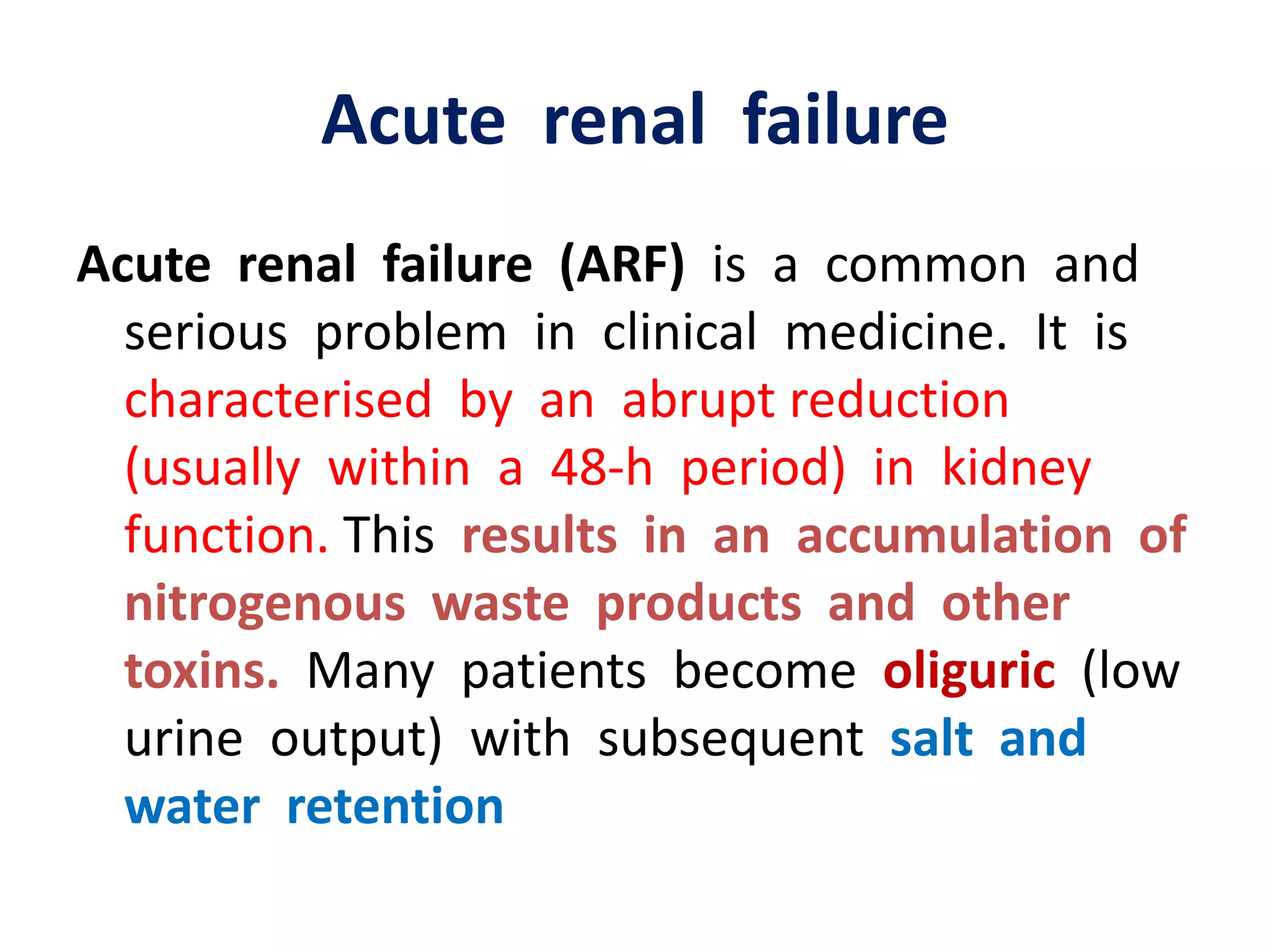 Acute renal failure

Acute renal failure (ARF) is a common and serious problem in clinical medicine. It is characterised by an abrupt reduction (usually within a 48-h period) in kidney function. This results in an accumulation of nitrogenous waste products and other toxins. Many patients become oliguric (low urine output) with subsequent salt and water retention